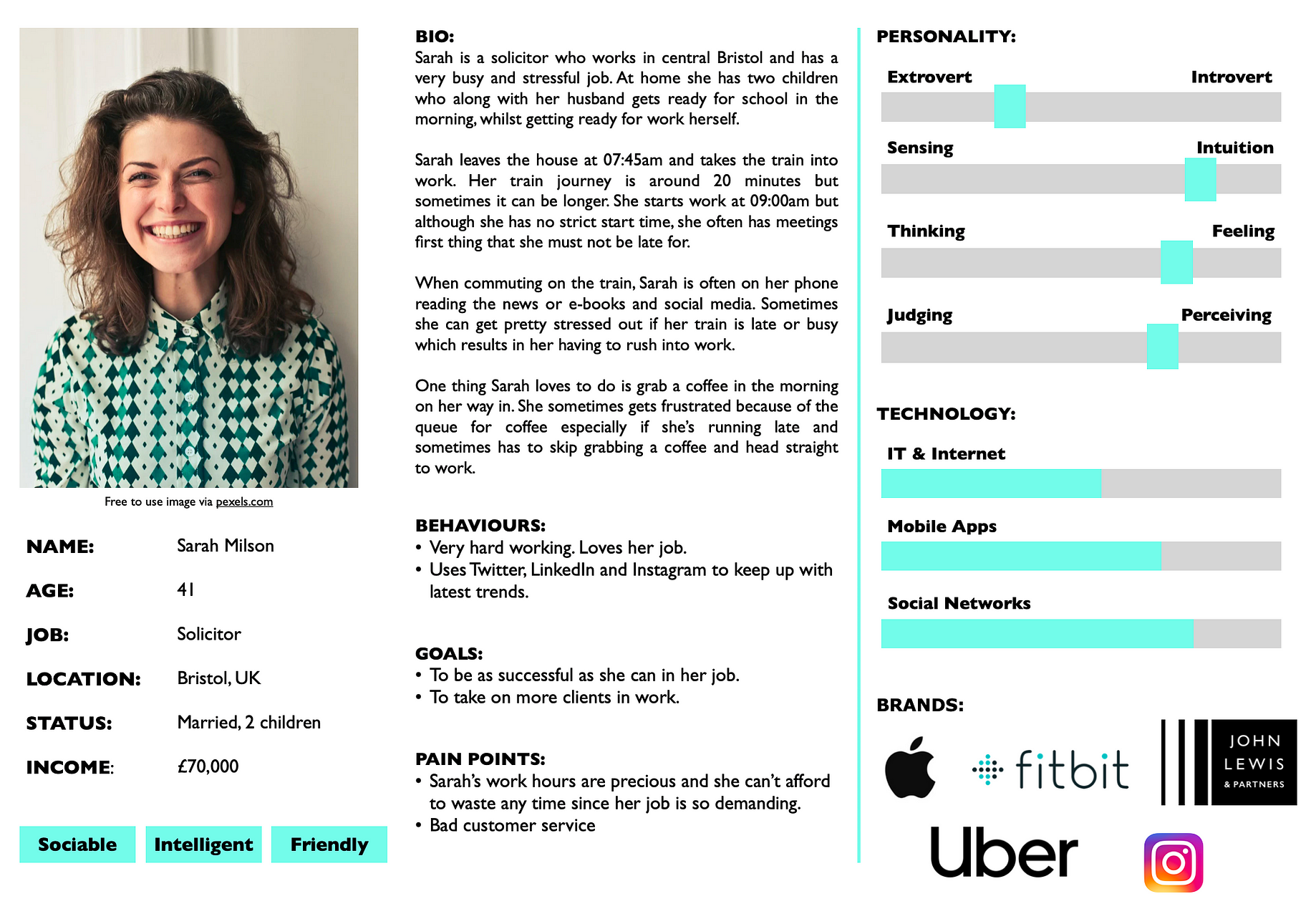 Free to use image via pexels.com

NAME: Sarah Milson

AGE: 41

JOB: Solicitor

LOCATION: Bristol, UK

STATUS: Married, 2 children

INCOME: £70,000

Sociable Intelligent Friendly

BIO:
Sarah is a solicitor who works in central Bristol and has a very busy and stressful job. At home she has two children who along with her husband gets ready for school in the morning, whilst getting ready for work herself.

Sarah leaves the house at 07:45am and takes the train into work. Her train journey is around 20 minutes but sometimes it can be longer. She starts work at 09:00am but although she has no strict start time, she often has meetings first thing that she must not be late for.

When commuting on the train, Sarah is often on her phone reading the news or e-books and social media. Sometimes she can get pretty stressed out if her train is late or busy which results in her having to rush into work.

One thing Sarah loves to do is grab a coffee in the morning on her way in. She sometimes gets frustrated because of the queue for coffee especially if she's running late and sometimes has to skip grabbing a coffee and head straight to work.

BEHAVIOURS:
• Very hard working. Loves her job.
• Uses Twitter, LinkedIn and Instagram to keep up with latest trends.

GOALS:
• To be as successful as she can in her job.
• To take on more clients in work.

PAIN POINTS:
• Sarah's work hours are precious and she can't afford to waste any time since her job is so demanding.
• Bad customer service

PERSONALITY:

Extrovert Introvert

Sensing Intuition

Thinking Feeling

Judging Perceiving

TECHNOLOGY:

IT & Internet

Mobile Apps

Social Networks

BRANDS:

fitbit

JOHN LEWIS & PARTNERS

Uber